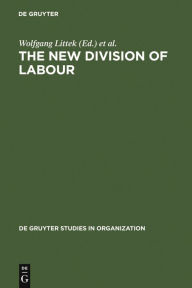 DE GRUYTER

Wolfgang Littek (Ed.) et al.

THE NEW DIVISION OF LABOUR

DE GRUYTER STUDIES IN ORGANIZATION

DE G